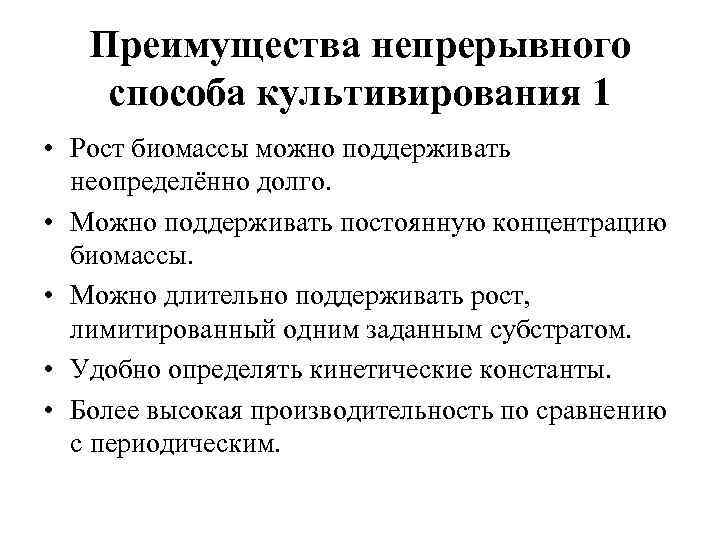 Преимущества непрерывного способа культивирования 1

• Рост биомассы можно поддерживать неопределённо долго.
• Можно поддерживать постоянную концентрацию биомассы.
• Можно длительно поддерживать рост, лимитированный одним заданным субстратом.
• Удобно определять кинетические константы.
• Более высокая производительность по сравнению с периодическим.